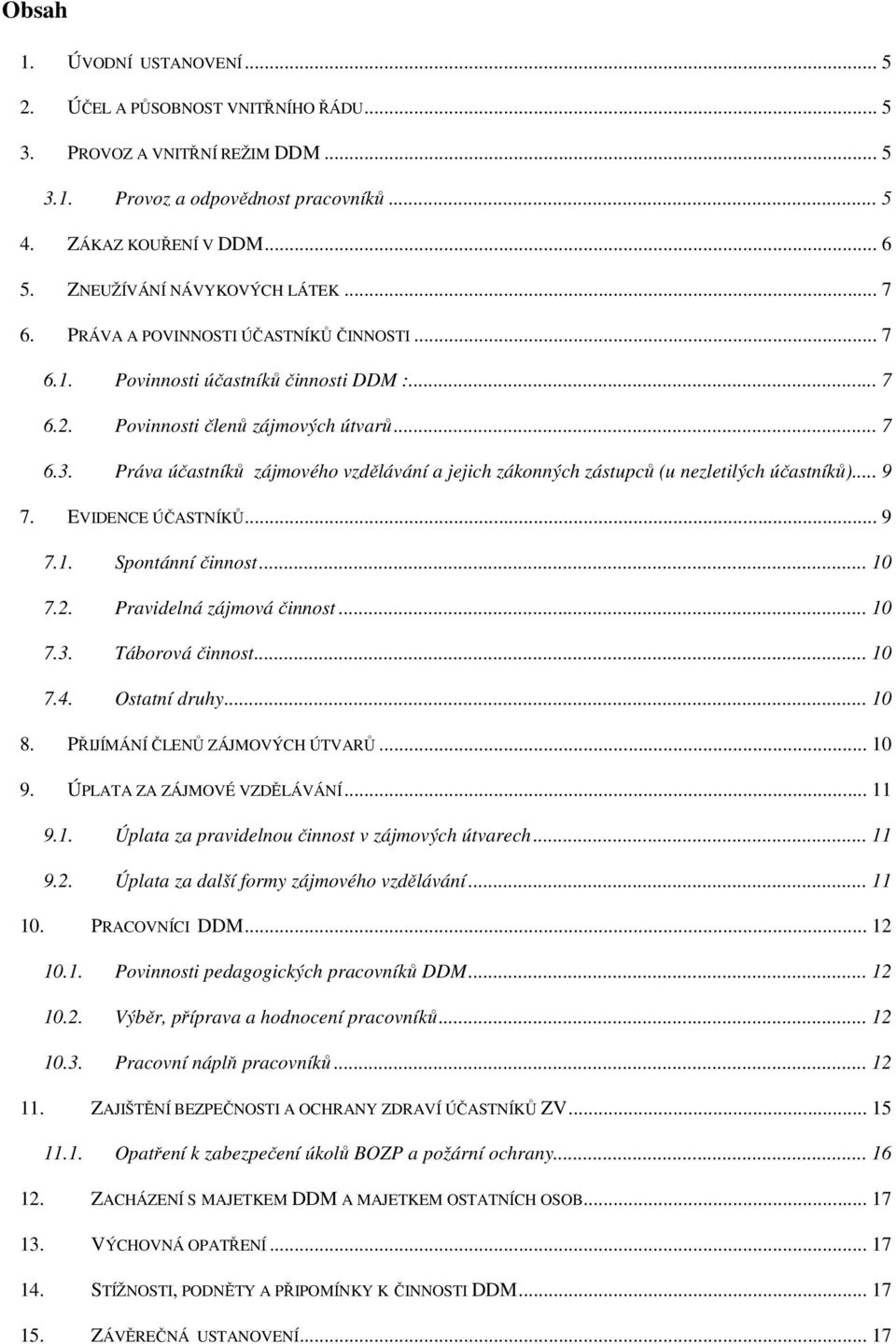 Obsah

1. ÚVODNÍ USTANOVENÍ ... 5
2. ÚČEL A PŮSOBNOST VNITŘNÍHO ŘÁDU ... 5
3. PROVOZ A VNITŘNÍ REŽIM DDM ... 5
3.1. Provoz a odpovědnost pracovníků ... 5
4. ZÁKAZ KOUŘENÍ V DDM ... 6
5. ZNEUŽÍVÁNÍ NÁVYKOVÝCH LÁTEK ... 7
6. PRÁVA A POVINNOSTI ÚČASTNÍKŮ ČINNOSTI ... 7
6.1. Povinnosti účastníků činnosti DDM : ... 7
6.2. Povinnosti členů zájmových útvarů ... 7
6.3. Práva účastníků zájmového vzdělávání a jejich zákonných zástupců (u nezletilých účastníků) ... 9
7. EVIDENCE ÚČASTNÍKŮ ... 9
7.1. Spontánní činnost ... 10
7.2. Pravidelná zájmová činnost ... 10
7.3. Táborová činnost ... 10
7.4. Ostatní druhy ... 10
8. PŘIJÍMÁNÍ ČLENŮ ZÁJMOVÝCH ÚTVARŮ ... 10
9. ÚPLATA ZA ZÁJMOVÉ VZDĚLÁVÁNÍ ... 11
9.1. Úplata za pravidelnou činnost v zájmových útvarech ... 11
9.2. Úplata za další formy zájmového vzdělávání ... 11
10. PRACOVNÍCI DDM ... 12
10.1. Povinnosti pedagogických pracovníků DDM ... 12
10.2. Výběr, příprava a hodnocení pracovníků ... 12
10.3. Pracovní náplň pracovníků ... 12
11. ZAJIŠTĚNÍ BEZPEČNOSTI A OCHRANY ZDRAVÍ ÚČASTNÍKŮ ZV ... 15
11.1. Opatření k zabezpečení úkolů BOZP a požární ochrany ... 16
12. ZACHÁZENÍ S MAJETKEM DDM A MAJETKEM OSTATNÍCH OSOB ... 17
13. VÝCHOVNÁ OPATŘENÍ ... 17
14. STÍŽNOSTI, PODNĚTY A PŘIPOMÍNKY K ČINNOSTI DDM ... 17
15. ZÁVĚREČNÁ USTANOVENÍ ... 17